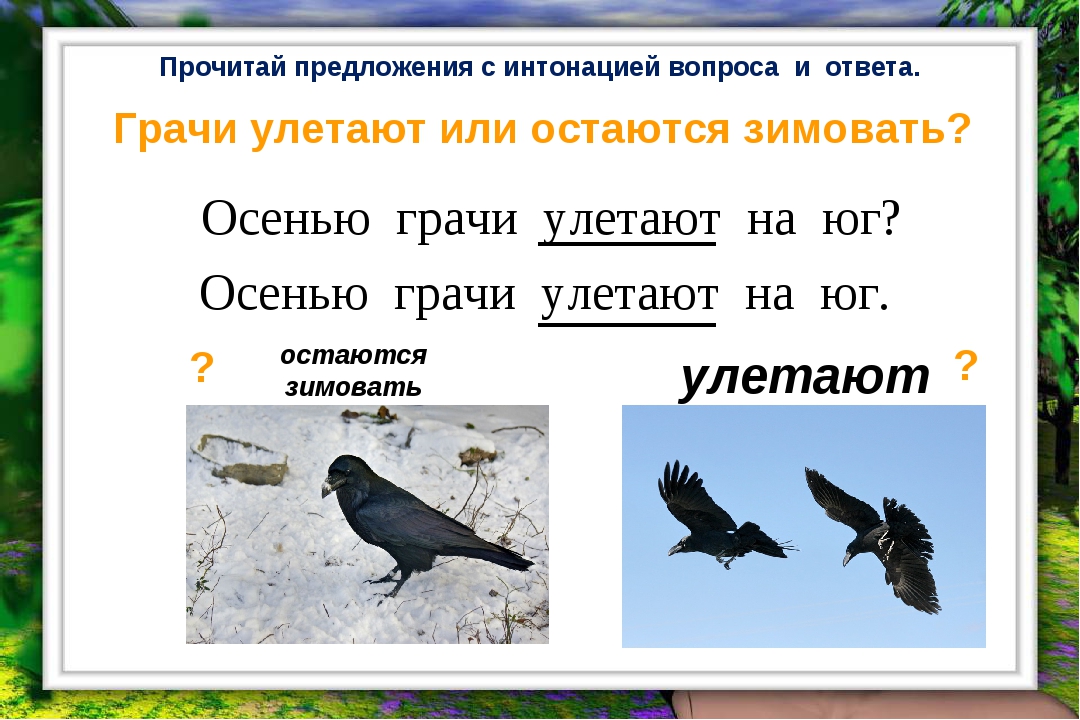 Прочитай предложения с интонацией вопроса и ответа.

Грачи улетают или остаются зимовать?

Осенью грачи улетают на юг?

Осенью грачи улетают на юг.

? остаются зимовать

улетают ?